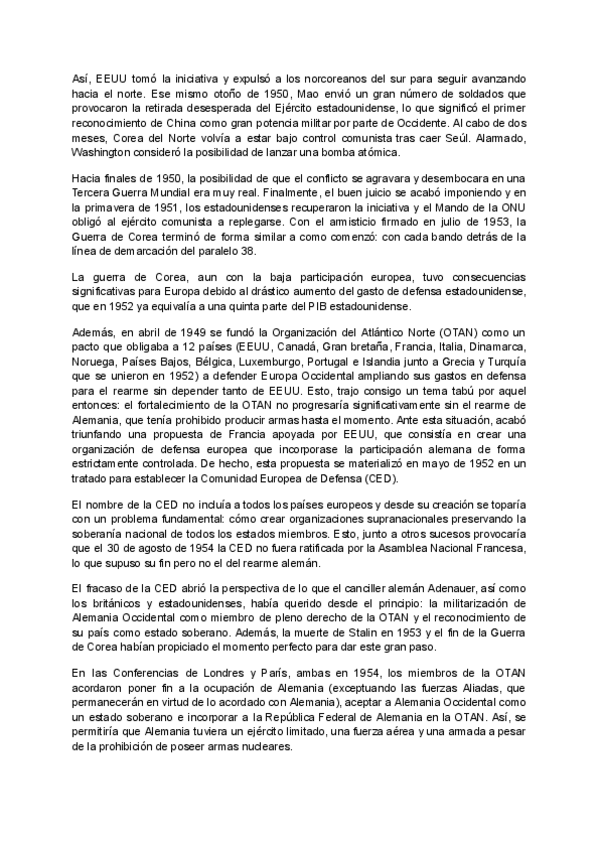 Así, EEUU tomó la iniciativa y expulsó a los norcoreanos del sur para seguir avanzando hacia el norte. Ese mismo otoño de 1950, Mao envió un gran número de soldados que provocaron la retirada desesperada del Ejército estadounidense, lo que significó el primer reconocimiento de China como gran potencia militar por parte de Occidente. Al cabo de dos meses, Corea del Norte volvía a estar bajo control comunista tras caer Seúl. Alarmado, Washington consideró la posibilidad de lanzar una bomba atómica.

Hacia finales de 1950, la posibilidad de que el conflicto se agravara y desembocara en una Tercera Guerra Mundial era muy real. Finalmente, el buen juicio se acabó imponiendo y en la primavera de 1951, los estadounidenses recuperaron la iniciativa y el Mando de la ONU obligó al ejército comunista a replegarse. Con el armisticio firmado en julio de 1953, la Guerra de Corea terminó de forma similar a como comenzó: con cada bando detrás de la línea de demarcación del paralelo 38.

La guerra de Corea, aun con la baja participación europea, tuvo consecuencias significativas para Europa debido al drástico aumento del gasto de defensa estadounidense, que en 1952 ya equivalía a una quinta parte del PIB estadounidense.

Además, en abril de 1949 se fundó la Organización del Atlántico Norte (OTAN) como un pacto que obligaba a 12 países (EEUU, Canadá, Gran bretaña, Francia, Italia, Dinamarca, Noruega, Países Bajos, Bélgica, Luxemburgo, Portugal e Islandia junto a Grecia y Turquía que se unieron en 1952) a defender Europa Occidental ampliando sus gastos en defensa para el rearme sin depender tanto de EEUU. Esto, trajo consigo un tema tabú por aquel entonces: el fortalecimiento de la OTAN no progresaría significativamente sin el rearme de Alemania, que tenía prohibido producir armas hasta el momento. Ante esta situación, acabó triunfando una propuesta de Francia apoyada por EEUU, que consistía en crear una organización de defensa europea que incorporase la participación alemana de forma estrictamente controlada. De hecho, esta propuesta se materializó en mayo de 1952 en un tratado para establecer la Comunidad Europea de Defensa (CED).

El nombre de la CED no incluía a todos los países europeos y desde su creación se toparía con un problema fundamental: cómo crear organizaciones supranacionales preservando la soberanía nacional de todos los estados miembros. Esto, junto a otros sucesos provocaría que el 30 de agosto de 1954 la CED no fuera ratificada por la Asamblea Nacional Francesa, lo que supuso su fin pero no el del rearme alemán.

El fracaso de la CED abrió la perspectiva de lo que el canciller alemán Adenauer, así como los británicos y estadounidenses, había querido desde el principio: la militarización de Alemania Occidental como miembro de pleno derecho de la OTAN y el reconocimiento de su país como estado soberano. Además, la muerte de Stalin en 1953 y el fin de la Guerra de Corea habían propiciado el momento perfecto para dar este gran paso.

En las Conferencias de Londres y París, ambas en 1954, los miembros de la OTAN acordaron poner fin a la ocupación de Alemania (exceptuando las fuerzas Aliadas, que permanecerán en virtud de lo acordado con Alemania), aceptar a Alemania Occidental como un estado soberano e incorporar a la República Federal de Alemania en la OTAN. Así, se permitiría que Alemania tuviera un ejército limitado, una fuerza aérea y una armada a pesar de la prohibición de poseer armas nucleares.